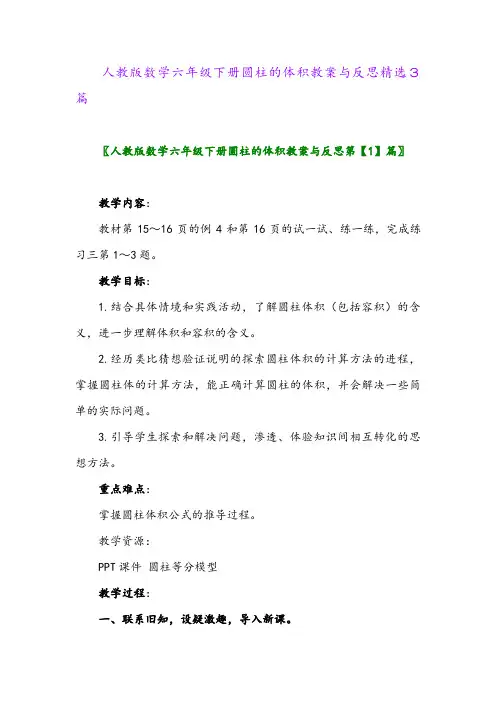 人教版数学六年级下册圆柱的体积教案与反思精选3篇

〖人教版数学六年级下册圆柱的体积教案与反思第【1】篇〗

教学内容：

教材第 15～16 页的例 4 和第 16 页的试一试、练一练，完成练习三第 1～3 题。

教学目标：

1. 结合具体情境和实践活动，了解圆柱体积（包括容积）的含义，进一步理解体积和容积的含义。

2. 经历类比猜想验证说明的探索圆柱体积的计算方法的进程，掌握圆柱体的计算方法，能正确计算圆柱的体积，并会解决一些简单的实际问题。

3. 引导学生探索和解决问题，渗透、体验知识间相互转化的思想方法。

重点难点：

掌握圆柱体积公式的推导过程。

教学资源：

PPT 课件 圆柱等分模型

教学过程：

一、联系旧知，设疑激趣，导入新课。